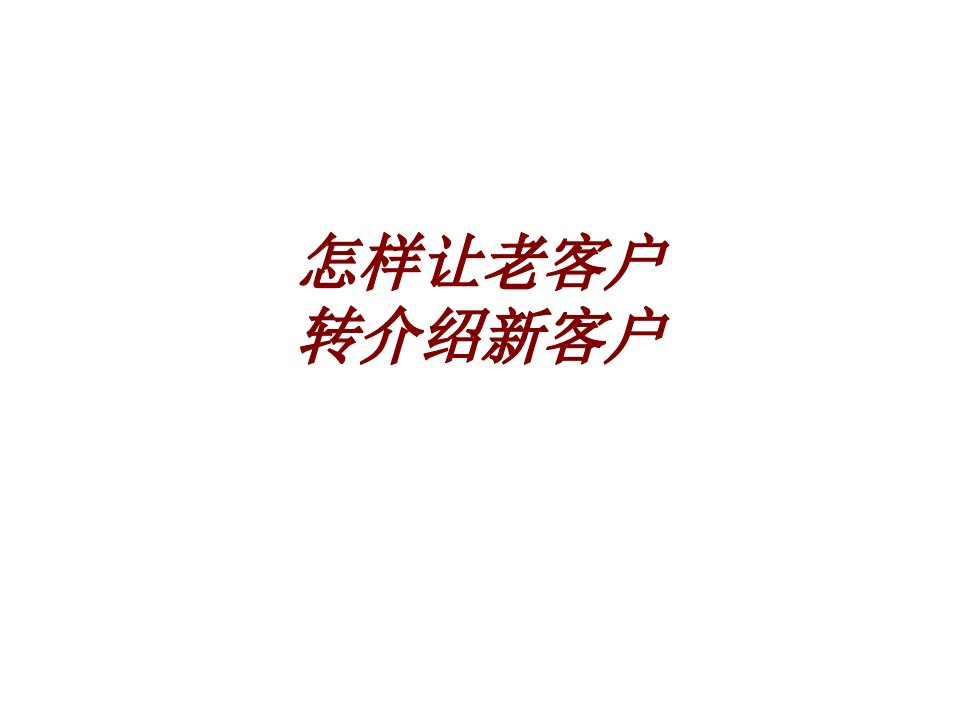 怎样让老客户
转介绍新客户